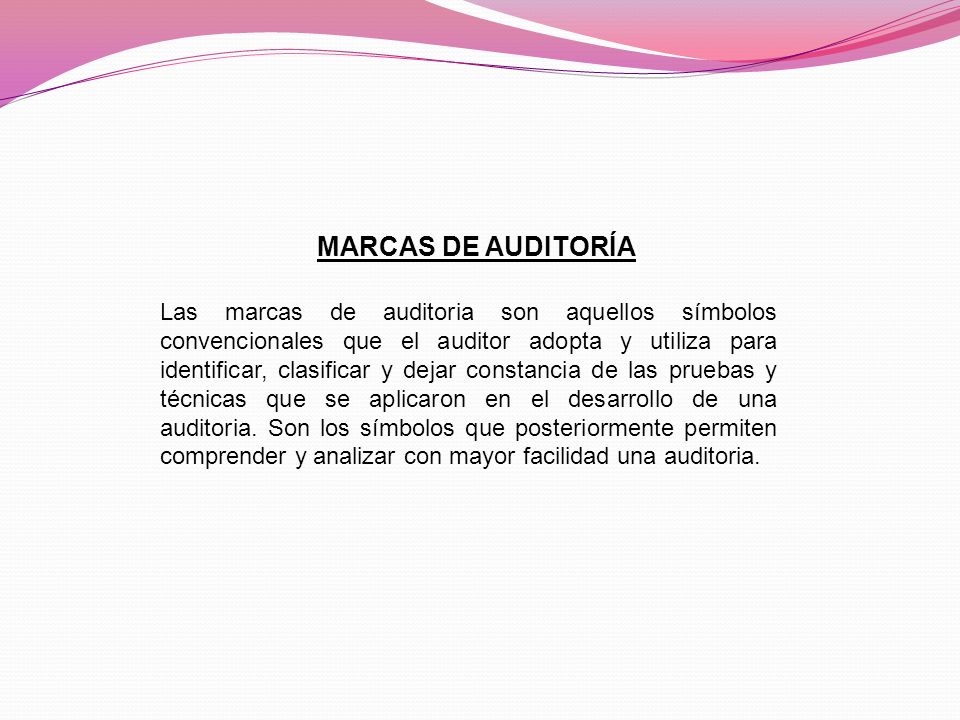 MARCAS DE AUDITORÍA

Las marcas de auditoria son aquellos símbolos convencionales que el auditor adopta y utiliza para identificar, clasificar y dejar constancia de las pruebas y técnicas que se aplicaron en el desarrollo de una auditoria. Son los símbolos que posteriormente permiten comprender y analizar con mayor facilidad una auditoria.